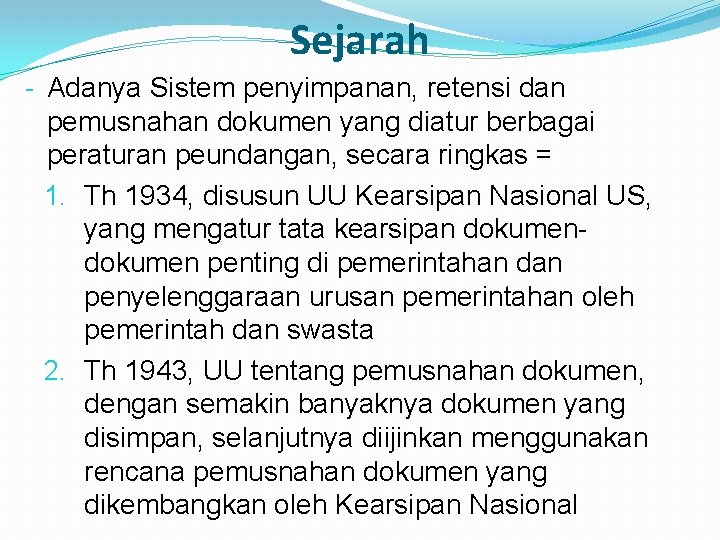 Sejarah

- Adanya Sistem penyimpanan, retensi dan pemusnahan dokumen yang diatur berbagai peraturan peundangan, secara ringkas =

1. Th 1934, disusun UU Kearsipan Nasional US, yang mengatur tata kearsipan dokumen-dokumen penting di pemerintahan dan penyelenggaraan urusan pemerintahan oleh pemerintah dan swasta

2. Th 1943, UU tentang pemusnahan dokumen, dengan semakin banyaknya dokumen yang disimpan, selanjutnya diijinkan menggunakan rencana pemusnahan dokumen yang dikembangkan oleh Kearsipan Nasional